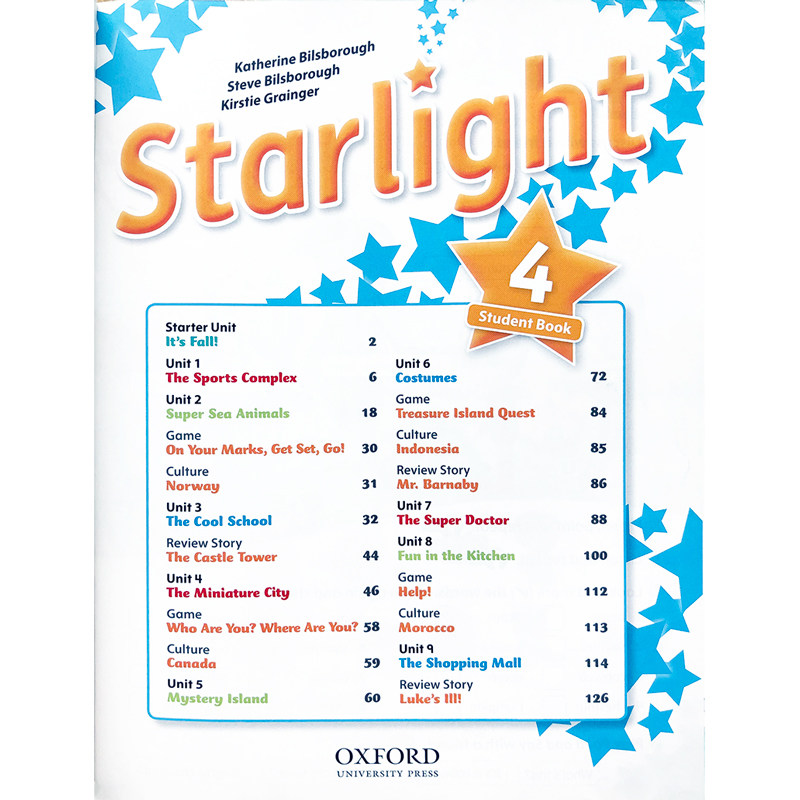 Katherine Bilsborough
Steve Bilsborough
Kirstie Grainger

Starlight

4

Student Book

Starter Unit
It's Fall! 2

Unit 1
The Sports Complex 6

Unit 2
Super Sea Animals 18

Game
On Your Marks, Get Set, Go! 30

Culture
Norway 31

Unit 3
The Cool School 32

Review Story
The Castle Tower 44

Unit 4
The Miniature City 46

Game
Who Are You? Where Are You? 58

Culture
Canada 59

Unit 5
Mystery Island 60

Unit 6
Costumes 72

Game
Treasure Island Quest 84

Culture
Indonesia 85

Review Story
Mr. Barnaby 86

Unit 7
The Super Doctor 88

Unit 8
Fun in the Kitchen 100

Game
Help! 112

Culture
Morocco 113

Unit 9
The Shopping Mall 114

Review Story
Luke's Ill! 126

OXFORD
UNIVERSITY PRESS